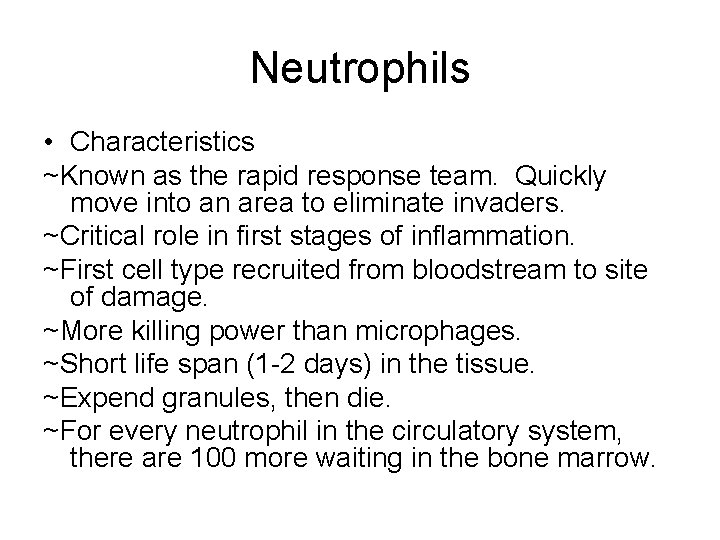 Neutrophils

• Characteristics

~Known as the rapid response team. Quickly move into an area to eliminate invaders.

~Critical role in first stages of inflammation.

~First cell type recruited from bloodstream to site of damage.

~More killing power than microphages.

~Short life span (1-2 days) in the tissue.

~Expend granules, then die.

~For every neutrophil in the circulatory system, there are 100 more waiting in the bone marrow.